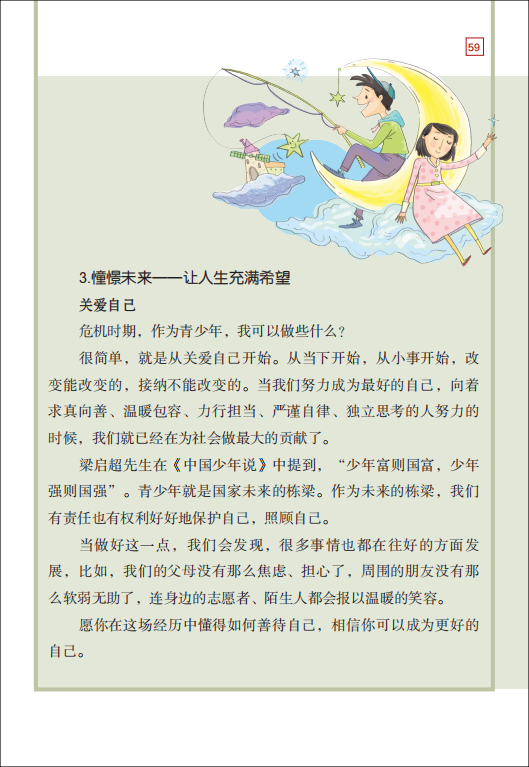 59

3.憧憬未来——让人生充满希望

关爱自己

危机时期，作为青少年，我可以做些什么？

很简单，就是从关爱自己开始。从当下开始，从小事开始，改变能改变的，接纳不能改变的。当我们努力成为最好的自己，向着求真向善、温暖包容、力行担当、严谨自律、独立思考的人努力的时候，我们就已经在为社会做最大的贡献了。

梁启超先生在《中国少年说》中提到，“少年富则国富，少年强则国强”。青少年就是国家未来的栋梁。作为未来的栋梁，我们有责任也有权利好好地保护自己，照顾自己。

当做好这一点，我们会发现，很多事情也都在往好的方面发展，比如，我们的父母没有那么焦虑、担心了，周围的朋友没有那么软弱无助了，连身边的志愿者、陌生人都会报以温暖的笑容。

愿你在这场经历中懂得如何善待自己，相信你可以成为更好的自己。